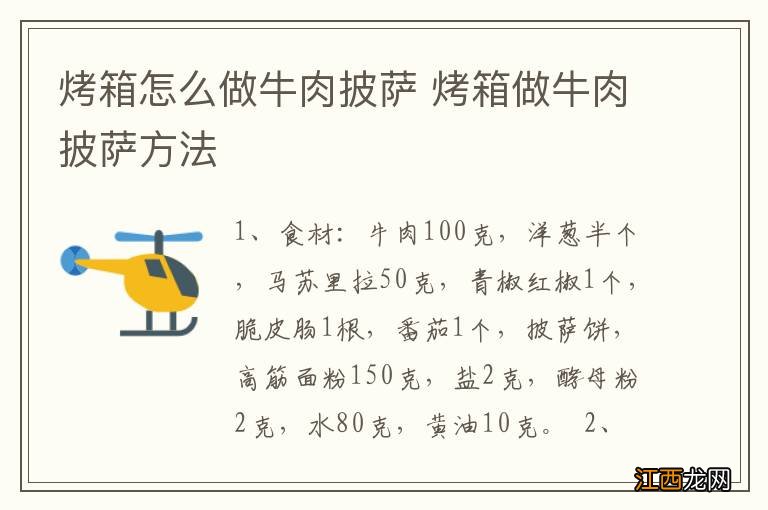 烤箱怎么做牛肉披萨 烤箱做牛肉披萨方法

1、食材：牛肉100克，洋葱半个，马苏里拉50克，青椒红椒1个，脆皮肠1根，番茄1个，披萨饼，高筋面粉150克，盐2克，酵母粉2克，水80克，黄油10克。 2、

江西龙网